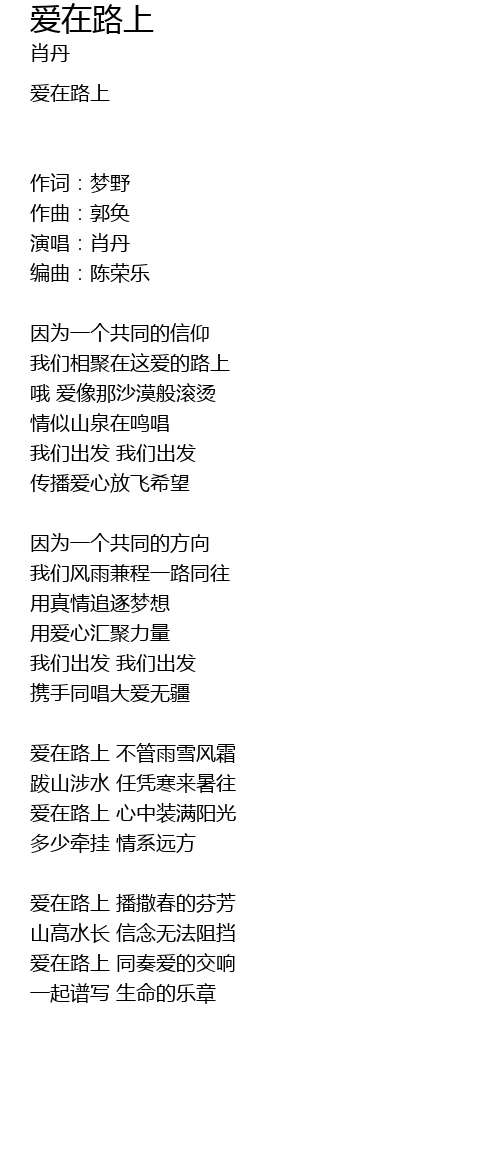 爱在路上
肖丹

爱在路上

作词：梦野
作曲：郭奂
演唱：肖丹
编曲：陈荣乐

因为一个共同的信仰
我们相聚在这爱的路上
哦 爱像那沙漠般滚烫
情似山泉在鸣唱
我们出发 我们出发
传播爱心放飞希望

因为一个共同的方向
我们风雨兼程一路同往
用真情追逐梦想
用爱心汇聚力量
我们出发 我们出发
携手同唱大爱无疆

爱在路上 不管雨雪风霜
跋山涉水 任凭寒来暑往
爱在路上 心中装满阳光
多少牵挂 情系远方

爱在路上 播撒春的芬芳
山高水长 信念无法阻挡
爱在路上 同奏爱的交响
一起谱写 生命的乐章